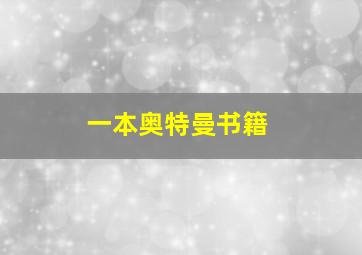 一本奥特曼书籍